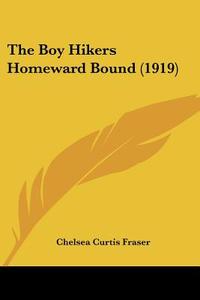 The Boy Hikers Homeward Bound (1919)

Chelsea Curtis Fraser